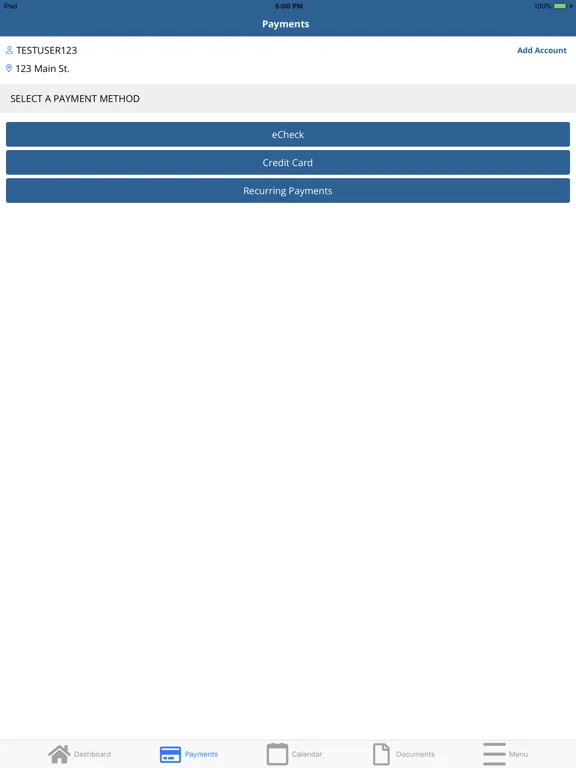 iPad 5:00 PM 100%

Payments

TESTUSER123
Add Account
123 Main St.

SELECT A PAYMENT METHOD

eCheck

Credit Card

Recurring Payments

Dashboard Payments Calendar Documents Menu